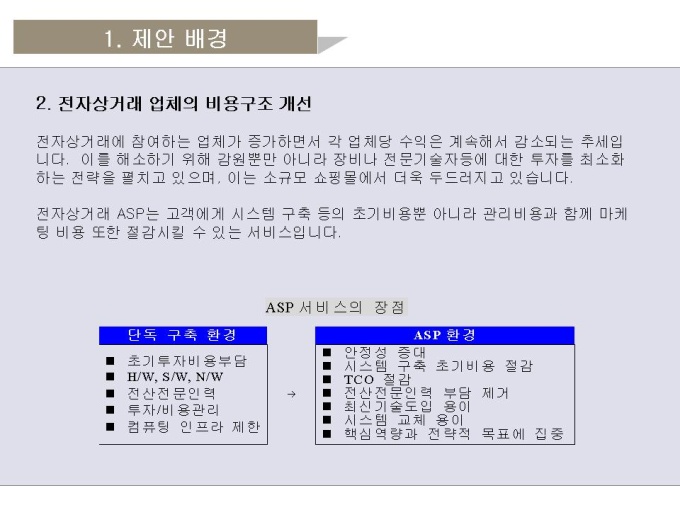 1. 제안 배경

2. 전자상거래 업체의 비용구조 개선

전자상거래에 참여하는 업체가 증가하면서 각 업체당 수익은 계속해서 감소되는 추세입니다. 이를 해소하기 위해 감원뿐만 아니라 장비나 전문기술자등에 대한 투자를 최소화하는 전략을 펼치고 있으며, 이는 소규모 쇼핑몰에서 더욱 두드러지고 있습니다.

전자상거래 ASP는 고객에게 시스템 구축 등의 초기비용뿐 아니라 관리비용과 함께 마케팅 비용 또한 절감시킬 수 있는 서비스입니다.

ASP 서비스의 장점

단독 구축 환경
■ 초기투자비용부담
■ H/W, S/W, N/W
■ 전산전문인력
■ 투자/비용관리
■ 컴퓨팅 인프라 제한

→

ASP 환경
■ 안정성 증대
■ 시스템 구축 초기비용 절감
■ TCO 절감
■ 전산전문인력 부담 제거
■ 최신기술도입 용이
■ 시스템 교체 용이
■ 핵심역량과 전략적 목표에 집중